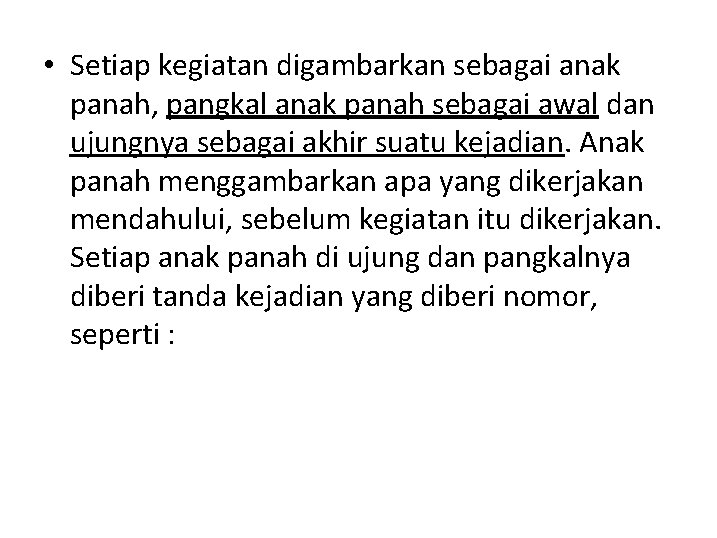 • Setiap kegiatan digambarkan sebagai anak panah, pangkal anak panah sebagai awal dan ujungnya sebagai akhir suatu kejadian. Anak panah menggambarkan apa yang dikerjakan mendahului, sebelum kegiatan itu dikerjakan. Setiap anak panah di ujung dan pangkalnya diberi tanda kejadian yang diberi nomor, seperti :